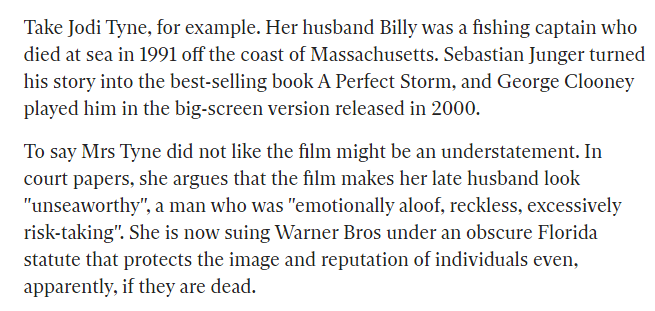 Take Jodi Tyne, for example. Her husband Billy was a fishing captain who died at sea in 1991 off the coast of Massachusetts. Sebastian Junger turned his story into the best-selling book A Perfect Storm, and George Clooney played him in the big-screen version released in 2000.

To say Mrs Tyne did not like the film might be an understatement. In court papers, she argues that the film makes her late husband look "unseaworthy", a man who was "emotionally aloof, reckless, excessively risk-taking". She is now suing Warner Bros under an obscure Florida statute that protects the image and reputation of individuals even, apparently, if they are dead.